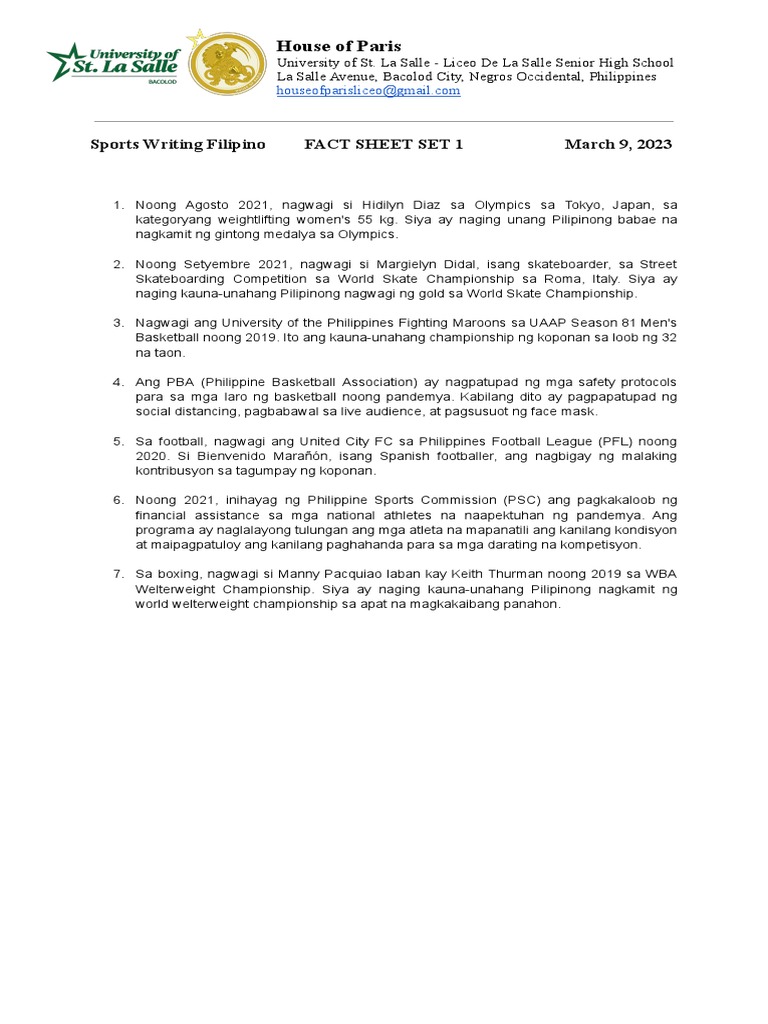 University of St. La Salle
BACOLOD

House of Paris
University of St. La Salle - Liceo De La Salle Senior High School
La Salle Avenue, Bacolod City, Negros Occidental, Philippines
houseofparisliceo@gmail.com

Sports Writing Filipino FACT SHEET SET 1 March 9, 2023

1. Noong Agosto 2021, nagwagi si Hidilyn Diaz sa Olympics sa Tokyo, Japan, sa kategoryang weightlifting women's 55 kg. Siya ay naging unang Pilipinong babae na nagkamit ng gintong medalya sa Olympics.

2. Noong Setyembre 2021, nagwagi si Margielyn Didal, isang skateboarder, sa Street Skateboarding Competition sa World Skate Championship sa Roma, Italy. Siya ay naging kauna-unahang Pilipinong nagwagi ng gold sa World Skate Championship.

3. Nagwagi ang University of the Philippines Fighting Maroons sa UAAP Season 81 Men's Basketball noong 2019. Ito ang kauna-unahang championship ng koponan sa loob ng 32 na taon.

4. Ang PBA (Philippine Basketball Association) ay nagpatupad ng mga safety protocols para sa mga laro ng basketball noong pandemya. Kabilang dito ay pagpapatupad ng social distancing, pagbabawal sa live audience, at pagsusuot ng face mask.

5. Sa football, nagwagi ang United City FC sa Philippines Football League (PFL) noong 2020. Si Bienvenido Marañón, isang Spanish footballer, ang nagbigay ng malaking kontribusyon sa tagumpay ng koponan.

6. Noong 2021, inihayag ng Philippine Sports Commission (PSC) ang pagkakaloob ng financial assistance sa mga national athletes na naapektuhan ng pandemya. Ang programa ay naglalayong tulungan ang mga atleta na mapanatili ang kanilang kondisyon at maipagpatuloy ang kanilang paghahanda para sa mga darating na kompetisyon.

7. Sa boxing, nagwagi si Manny Pacquiao laban kay Keith Thurman noong 2019 sa WBA Welterweight Championship. Siya ay naging kauna-unahang Pilipinong nagkamit ng world welterweight championship sa apat na magkakaibang panahon.